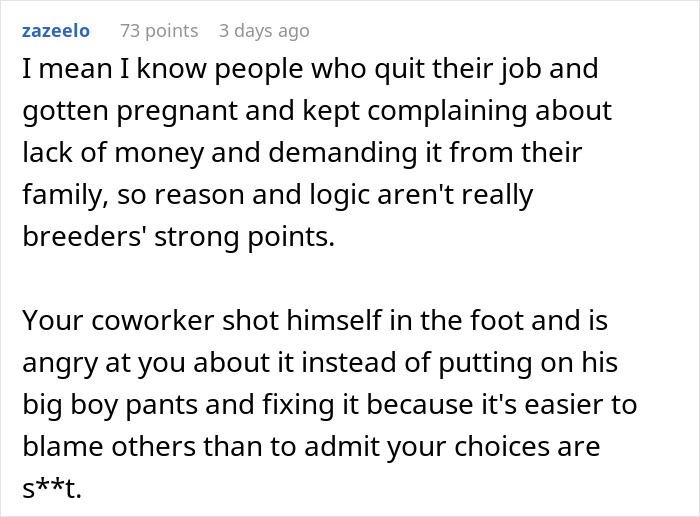 zazeelo 73 points 3 days ago

I mean I know people who quit their job and gotten pregnant and kept complaining about lack of money and demanding it from their family, so reason and logic aren't really breeders' strong points.

Your coworker shot himself in the foot and is angry at you about it instead of putting on his big boy pants and fixing it because it's easier to blame others than to admit your choices are s**t.